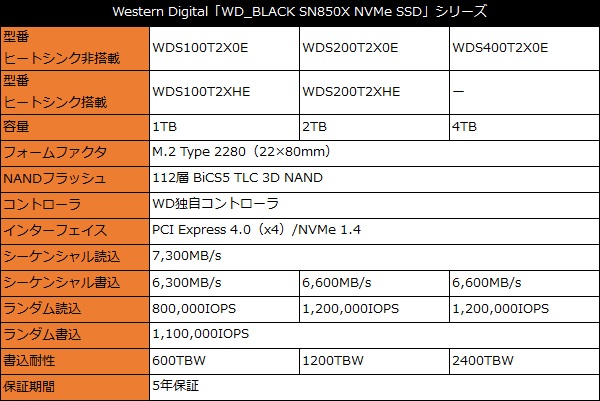 Western Digital「WD_BLACK SN850X NVMe SSD」シリーズ

| 型番 ヒートシンク非搭載 | WDS100T2X0E | WDS200T2X0E | WDS400T2X0E |
|---|---|---|---|
| 型番 ヒートシンク搭載 | WDS100T2XHE | WDS200T2XHE | ー |
| 容量 | 1TB | 2TB | 4TB |
| フォームファクタ | M.2 Type 2280（22×80mm） | | |
| NANDフラッシュ | 112層 BiCS5 TLC 3D NAND | | |
| コントローラ | WD独自コントローラ | | |
| インターフェイス | PCI Express 4.0（x4）/NVMe 1.4 | | |
| シーケンシャル読込 | 7,300MB/s | | |
| シーケンシャル書込 | 6,300MB/s | 6,600MB/s | 6,600MB/s |
| ランダム読込 | 800,000IOPS | 1,200,000IOPS | 1,200,000IOPS |
| ランダム書込 | 1,100,000IOPS | | |
| 書込耐性 | 600TBW | 1200TBW | 2400TBW |
| 保証期間 | 5年保証 | | |